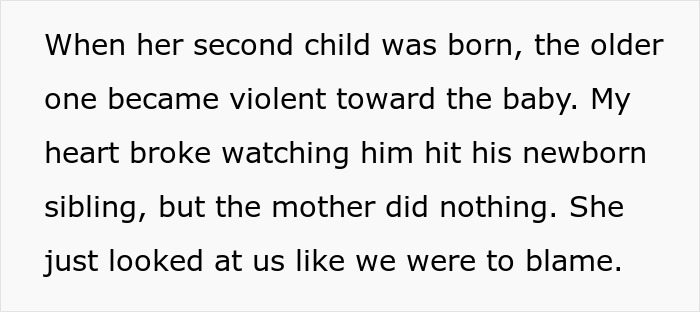 When her second child was born, the older one became violent toward the baby. My heart broke watching him hit his newborn sibling, but the mother did nothing. She just looked at us like we were to blame.